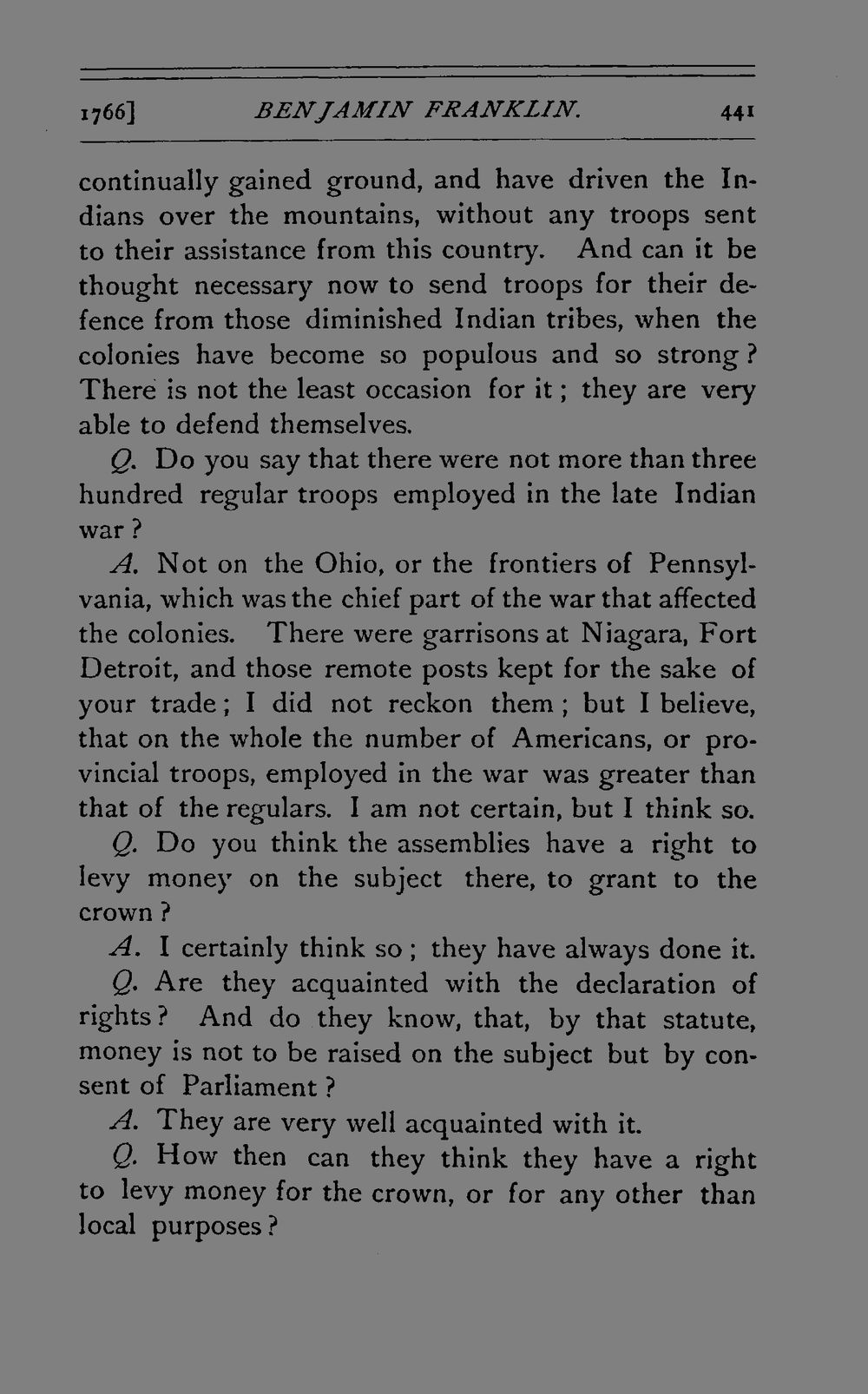 1766] BENJAMIN FRANKLIN. 441

continually gained ground, and have driven the Indians over the mountains, without any troops sent to their assistance from this country. And can it be thought necessary now to send troops for their defence from those diminished Indian tribes, when the colonies have become so populous and so strong? There is not the least occasion for it; they are very able to defend themselves.

Q. Do you say that there were not more than three hundred regular troops employed in the late Indian war?

A. Not on the Ohio, or the frontiers of Pennsylvania, which was the chief part of the war that affected the colonies. There were garrisons at Niagara, Fort Detroit, and those remote posts kept for the sake of your trade; I did not reckon them; but I believe, that on the whole the number of Americans, or provincial troops, employed in the war was greater than that of the regulars. I am not certain, but I think so.

Q. Do you think the assemblies have a right to levy money on the subject there, to grant to the crown?

A. I certainly think so; they have always done it.

Q. Are they acquainted with the declaration of rights? And do they know, that, by that statute, money is not to be raised on the subject but by consent of Parliament?

A. They are very well acquainted with it.

Q. How then can they think they have a right to levy money for the crown, or for any other than local purposes?